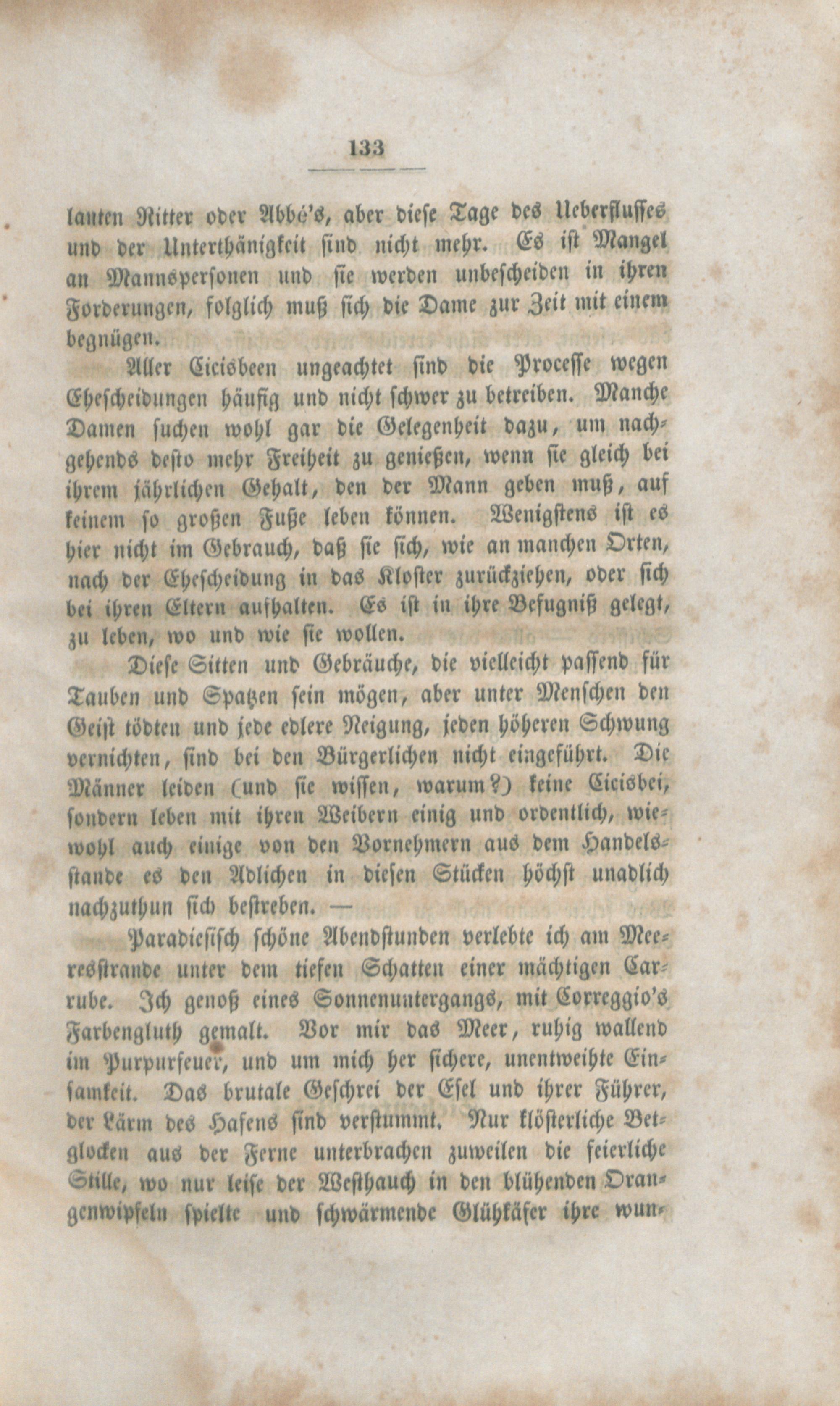 133

lauten Ritter oder Abbé's, aber diese Tage des Ueberflusses und der Unterthänigkeit sind nicht mehr. Es ist Mangel an Mannspersonen und sie werden unbescheiden in ihren Forderungen, folglich muß sich die Dame zur Zeit mit einem begnügen.

Aller Cicisbeen ungeachtet sind die Processe wegen Ehescheidungen häufig und nicht schwer zu betreiben. Manche Damen suchen wohl gar die Gelegenheit dazu, um nachgehends desto mehr Freiheit zu genießen, wenn sie gleich bei ihrem jährlichen Gehalt, den der Mann geben muß, auf keinem so großen Fuße leben können. Wenigstens ist es hier nicht im Gebrauch, daß sie sich, wie an manchen Orten, nach der Ehescheidung in das Kloster zurückziehen, oder sich bei ihren Eltern aufhalten. Es ist in ihre Befugniß gelegt, zu leben, wo und wie sie wollen.

Diese Sitten und Gebräuche, die vielleicht passend für Tauben und Spatzen sein mögen, aber unter Menschen den Geist tödten und jede edlere Neigung, jeden höheren Schwung vernichten, sind bei den Bürgerlichen nicht eingeführt. Die Männer leiden (und sie wissen, warum?) keine Cicisbei, sondern leben mit ihren Weibern einig und ordentlich, wiewohl auch einige von den Vornehmern aus dem Handelsstande es den Adlichen in diesen Stücken höchst unadlich nachzuthun sich bestreben. —

Paradiesisch schöne Abendstunden verlebte ich am Meeresstrande unter dem tiefen Schatten einer mächtigen Carrube. Ich genoß eines Sonnenuntergangs, mit Correggio's Farbengluth gemalt. Vor mir das Meer, ruhig wallend im Purpurfeuer, und um mich her sichere, unentweihte Einsamkeit. Das brutale Geschrei der Esel und ihrer Führer, der Lärm des Hafens sind verstummt. Nur klösterliche Betglocken aus der Ferne unterbrachen zuweilen die feierliche Stille, wo nur leise der Westhauch in den blühenden Orangenwipfeln spielte und schwärmende Glühkäfer ihre wun-